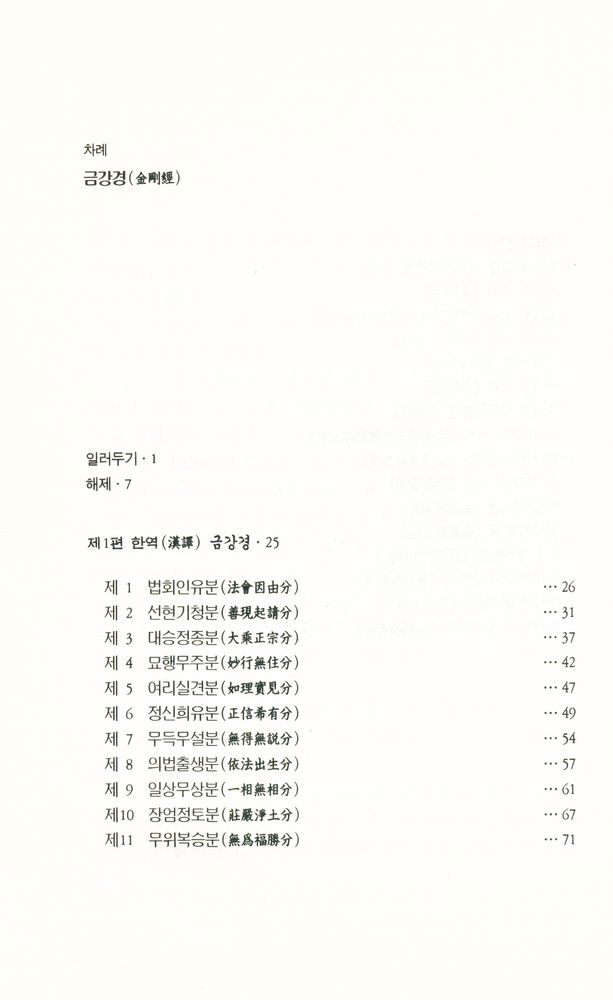 차례
금강경(金剛經)

일러두기 · 1
해제 · 7

제1편 한역(漢譯) 금강경 · 25

제 1 법회인유분(法會因由分) … 26
제 2 선현기청분(善現起請分) … 31
제 3 대승정종분(大乘正宗分) … 37
제 4 묘행무주분(妙行無住分) … 42
제 5 여리실견분(如理實見分) … 47
제 6 정신희유분(正信希有分) … 49
제 7 무득무설분(無得無說分) … 54
제 8 의법출생분(依法出生分) … 57
제 9 일상무상분(一相無相分) … 61
제10 장엄정토분(莊嚴淨土分) … 67
제11 무위복승분(無爲福勝分) … 71